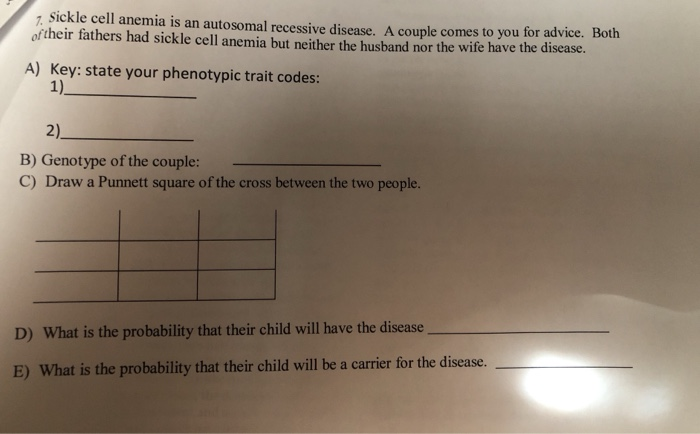 7. Sickle cell anemia is an autosomal recessive disease. A couple comes to you for advice. Both of their fathers had sickle cell anemia but neither the husband nor the wife have the disease.

A) Key: state your phenotypic trait codes:
1)____

2)____

B) Genotype of the couple: ____
C) Draw a Punnett square of the cross between the two people.

D) What is the probability that their child will have the disease ____

E) What is the probability that their child will be a carrier for the disease. ____